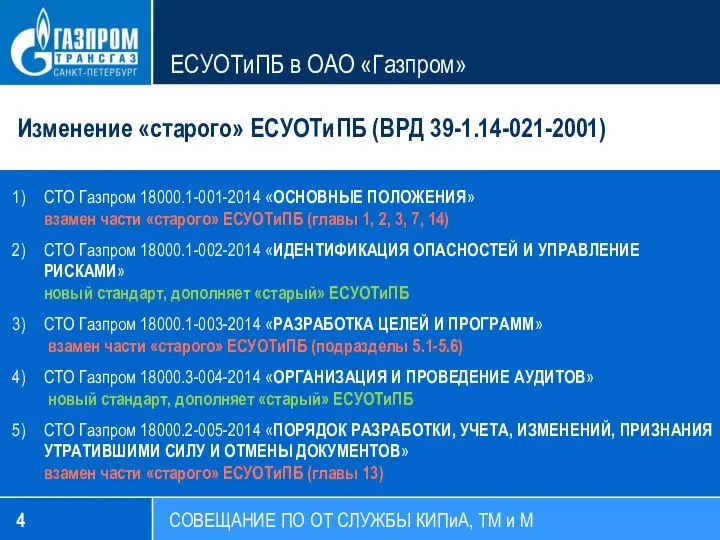 ГАЗПРОМ
ТРАНСГАЗ
САНКТ-ПЕТЕРБУРГ

ЕСУОТиПБ в ОАО «Газпром»

Изменение «старого» ЕСУОТиПБ (ВРД 39-1.14-021-2001)

1) СТО Газпром 18000.1-001-2014 «ОСНОВНЫЕ ПОЛОЖЕНИЯ» взамен части «старого» ЕСУОТиПБ (главы 1, 2, 3, 7, 14)

2) СТО Газпром 18000.1-002-2014 «ИДЕНТИФИКАЦИЯ ОПАСНОСТЕЙ И УПРАВЛЕНИЕ РИСКАМИ» новый стандарт, дополняет «старый» ЕСУОТиПБ

3) СТО Газпром 18000.1-003-2014 «РАЗРАБОТКА ЦЕЛЕЙ И ПРОГРАММ» взамен части «старого» ЕСУОТиПБ (подразделы 5.1-5.6)

4) СТО Газпром 18000.3-004-2014 «ОРГАНИЗАЦИЯ И ПРОВЕДЕНИЕ АУДИТОВ» новый стандарт, дополняет «старый» ЕСУОТиПБ

5) СТО Газпром 18000.2-005-2014 «ПОРЯДОК РАЗРАБОТКИ, УЧЕТА, ИЗМЕНЕНИЙ, ПРИЗНАНИЯ УТРАТИВШИМИ СИЛУ И ОТМЕНЫ ДОКУМЕНТОВ» взамен части «старого» ЕСУОТиПБ (главы 13)

4

СОВЕЩАНИЕ ПО ОТ СЛУЖБЫ КИПиА, ТМ и М